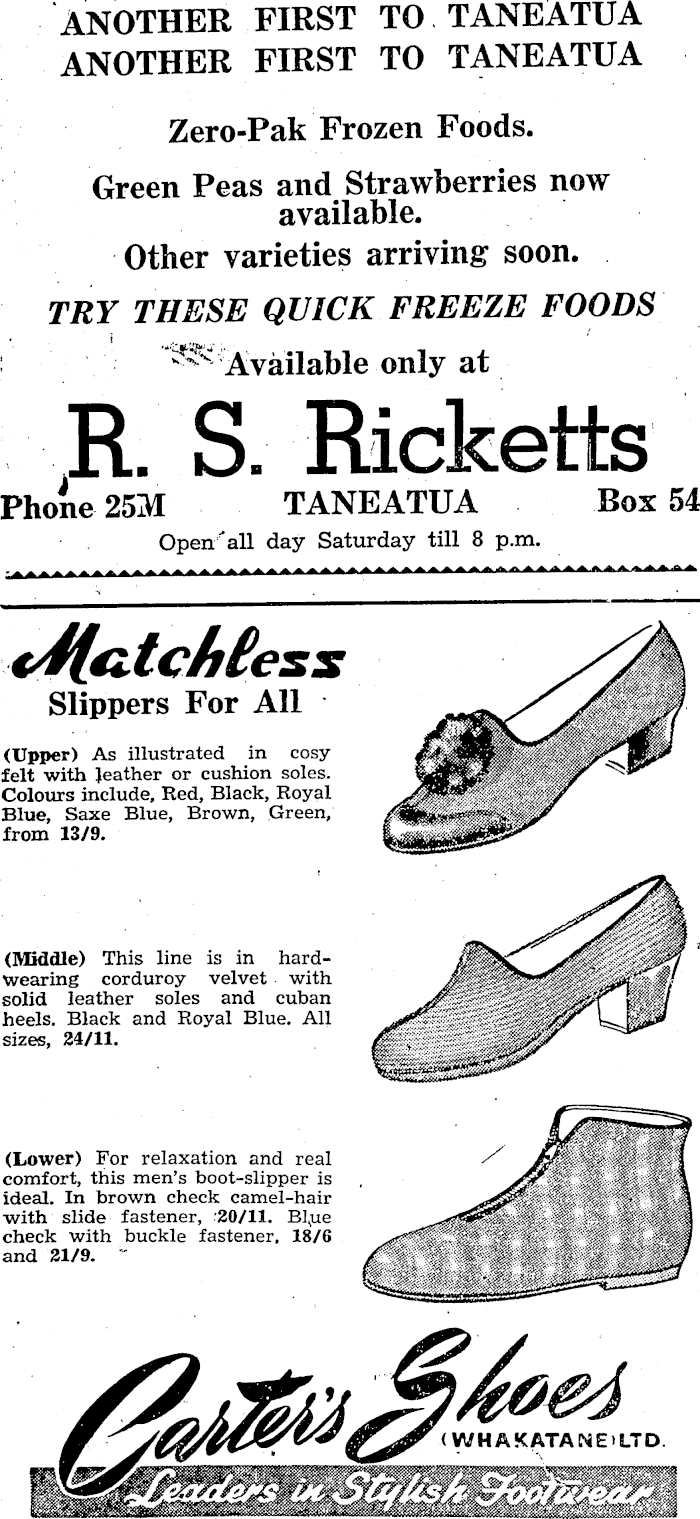 ANOTHER FIRST TO TANEATUA
ANOTHER FIRST TO TANEATUA

Zero-Pak Frozen Foods.

Green Peas and Strawberries now available.

Other varieties arriving soon.

TRY THESE QUICK FREEZE FOODS

Available only at

R. S. Ricketts

Phone 25M TANEATUA Box 54

Open all day Saturday till 8 p.m.

Matchless
Slippers For All

(Upper) As illustrated in cosy felt with leather or cushion soles. Colours include, Red, Black, Royal Blue, Saxe Blue, Brown, Green, from 13/9.

(Middle) This line is in hard-wearing corduroy velvet with solid leather soles and cuban heels. Black and Royal Blue. All sizes, 24/11.

(Lower) For relaxation and real comfort, this men's boot-slipper is ideal. In brown check camel-hair with slide fastener, 20/11. Blue check with buckle fastener, 18/6 and 21/9.

Carter's Shoes
(WHAKATANE) LTD.
Leaders in Stylish Footwear